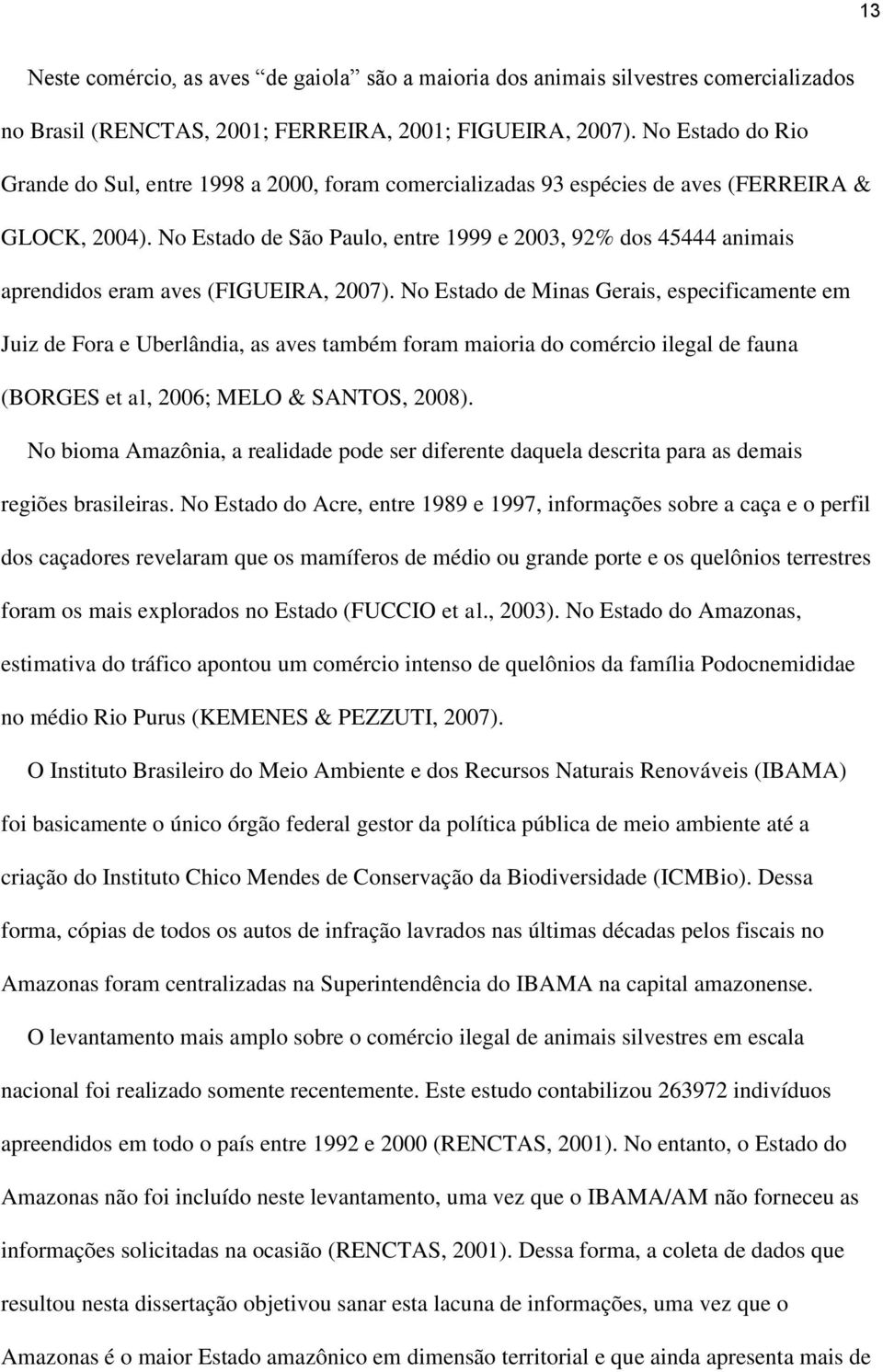 13

Neste comércio, as aves “de gaiola” são a maioria dos animais silvestres comercializados no Brasil (RENCTAS, 2001; FERREIRA, 2001; FIGUEIRA, 2007). No Estado do Rio Grande do Sul, entre 1998 a 2000, foram comercializadas 93 espécies de aves (FERREIRA & GLOCK, 2004). No Estado de São Paulo, entre 1999 e 2003, 92% dos 45444 animais aprendidos eram aves (FIGUEIRA, 2007). No Estado de Minas Gerais, especificamente em Juiz de Fora e Uberlândia, as aves também foram maioria do comércio ilegal de fauna (BORGES et al, 2006; MELO & SANTOS, 2008).

No bioma Amazônia, a realidade pode ser diferente daquela descrita para as demais regiões brasileiras. No Estado do Acre, entre 1989 e 1997, informações sobre a caça e o perfil dos caçadores revelaram que os mamíferos de médio ou grande porte e os quelônios terrestres foram os mais explorados no Estado (FUCCIO et al., 2003). No Estado do Amazonas, estimativa do tráfico apontou um comércio intenso de quelônios da família Podocnemididae no médio Rio Purus (KEMENES & PEZZUTI, 2007).

O Instituto Brasileiro do Meio Ambiente e dos Recursos Naturais Renováveis (IBAMA) foi basicamente o único órgão federal gestor da política pública de meio ambiente até a criação do Instituto Chico Mendes de Conservação da Biodiversidade (ICMBio). Dessa forma, cópias de todos os autos de infração lavrados nas últimas décadas pelos fiscais no Amazonas foram centralizadas na Superintendência do IBAMA na capital amazonense.

O levantamento mais amplo sobre o comércio ilegal de animais silvestres em escala nacional foi realizado somente recentemente. Este estudo contabilizou 263972 indivíduos apreendidos em todo o país entre 1992 e 2000 (RENCTAS, 2001). No entanto, o Estado do Amazonas não foi incluído neste levantamento, uma vez que o IBAMA/AM não forneceu as informações solicitadas na ocasião (RENCTAS, 2001). Dessa forma, a coleta de dados que resultou nesta dissertação objetivou sanar esta lacuna de informações, uma vez que o Amazonas é o maior Estado amazônico em dimensão territorial e que ainda apresenta mais de